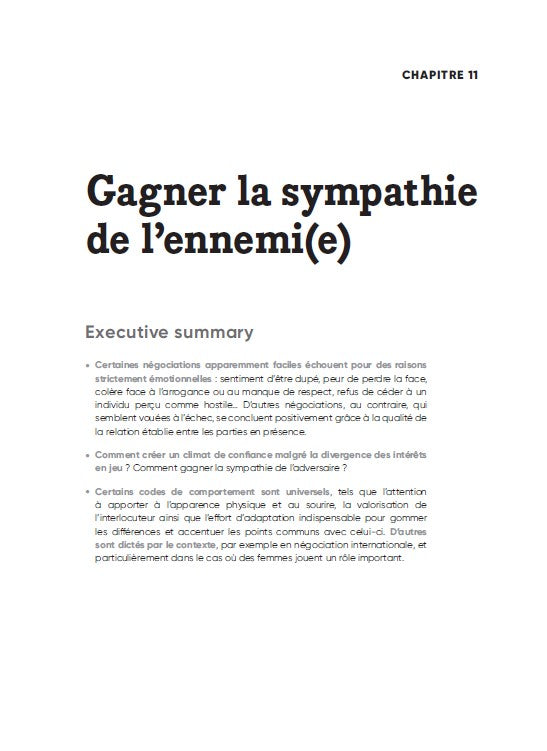 CHAPITRE 11

Gagner la sympathie de l'ennemi(e)

Executive summary

• Certaines négociations apparemment faciles échouent pour des raisons strictement émotionnelles : sentiment d'être dupé, peur de perdre la face, colère face à l'arrogance ou au manque de respect, refus de céder à un individu perçu comme hostile… D'autres négociations, au contraire, qui semblent vouées à l'échec, se concluent positivement grâce à la qualité de la relation établie entre les parties en présence.

• Comment créer un climat de confiance malgré la divergence des intérêts en jeu ? Comment gagner la sympathie de l'adversaire ?

• Certains codes de comportement sont universels, tels que l'attention à apporter à l'apparence physique et au sourire, la valorisation de l'interlocuteur ainsi que l'effort d'adaptation indispensable pour gommer les différences et accentuer les points communs avec celui-ci. D'autres sont dictés par le contexte, par exemple en négociation internationale, et particulièrement dans le cas où des femmes jouent un rôle important.